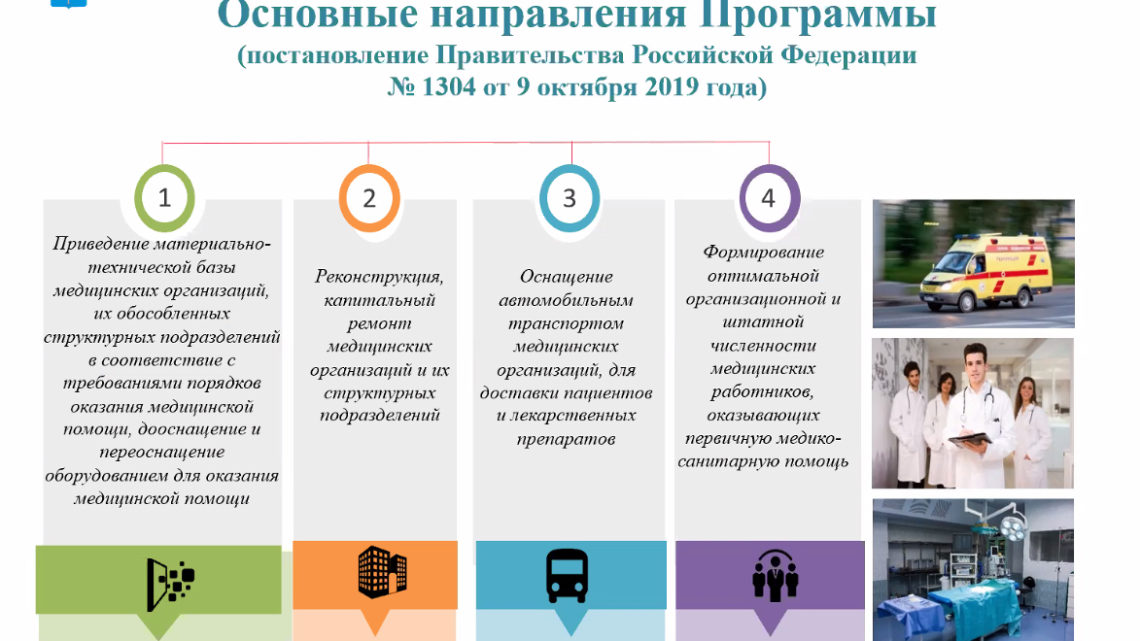 Основные направления Программы
(постановление Правительства Российской Федерации
№ 1304 от 9 октября 2019 года)

1

Приведение материально-технической базы медицинских организаций, их обособленных структурных подразделений в соответствие с требованиями порядков оказания медицинской помощи, дооснащение и переоснащение оборудованием для оказания медицинской помощи

2

Реконструкция, капитальный ремонт медицинских организаций и их структурных подразделений

3

Оснащение автомобильным транспортом медицинских организаций, для доставки пациентов и лекарственных препаратов

4

Формирование оптимальной организационной и штатной численности медицинских работников, оказывающих первичную медико-санитарную помощь